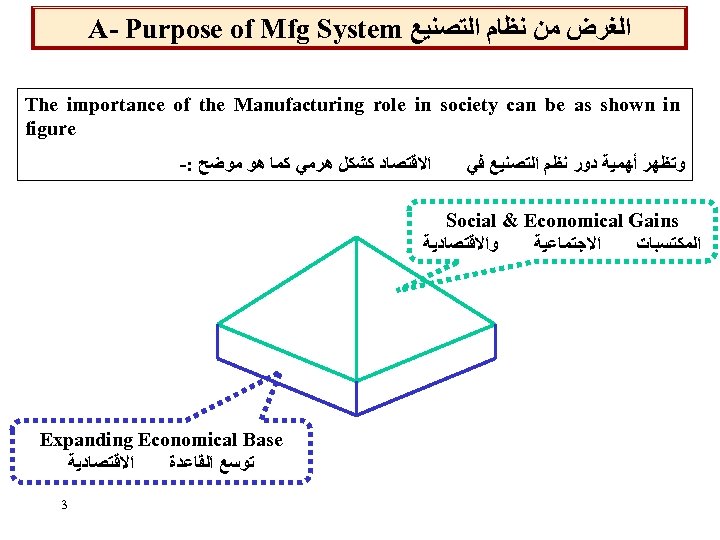 A- Purpose of Mfg System الغرض من نظام التصنيع

The importance of the Manufacturing role in society can be as shown in figure

وتظهر أهمية دور نظام التصنيع في الاقتصاد كشكل هرمي كما هو موضح :-

Social & Economical Gains
المكتسبات الاجتماعية والاقتصادية

Expanding Economical Base
توسع القاعدة الاقتصادية

3